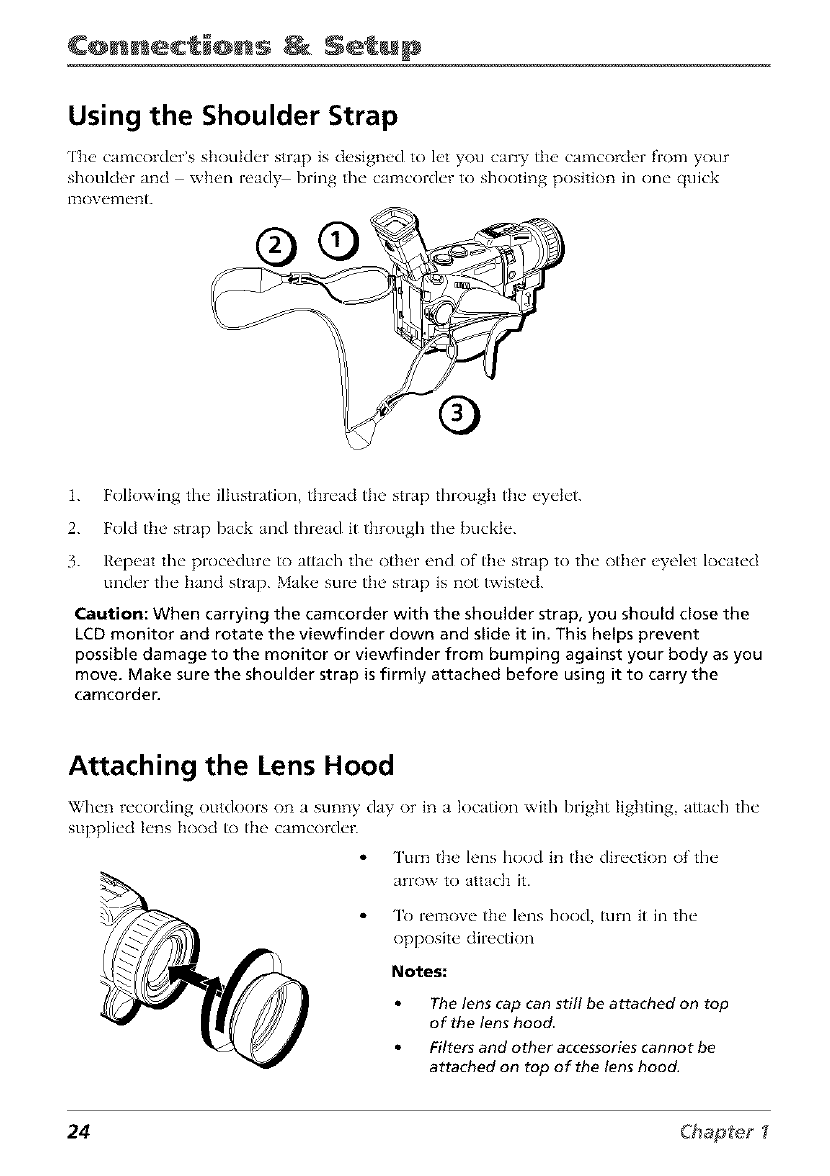 Connections & Setup

Using the Shoulder Strap

The camcorder's shoulder strap is designed to let you carry the camcorder from your shoulder and – when ready– bring the camcorder to shooting position in one quick movement.

2 1

3

1. Following the illustration, thread the strap through the eyelet.

2. Fold the strap back and thread it through the buckle.

3. Repeat the procedure to attach the other end of the strap to the other eyelet located under the hand strap. Make sure the strap is not twisted.

Caution: When carrying the camcorder with the shoulder strap, you should close the LCD monitor and rotate the viewfinder down and slide it in. This helps prevent possible damage to the monitor or viewfinder from bumping against your body as you move. Make sure the shoulder strap is firmly attached before using it to carry the camcorder.

Attaching the Lens Hood

When recording outdoors on a sunny day or in a location with bright lighting, attach the supplied lens hood to the camcorder.

• Turn the lens hood in the direction of the arrow to attach it.

• To remove the lens hood, turn it in the opposite direction

Notes:

• The lens cap can still be attached on top of the lens hood.

• Filters and other accessories cannot be attached on top of the lens hood.

24 Chapter 1